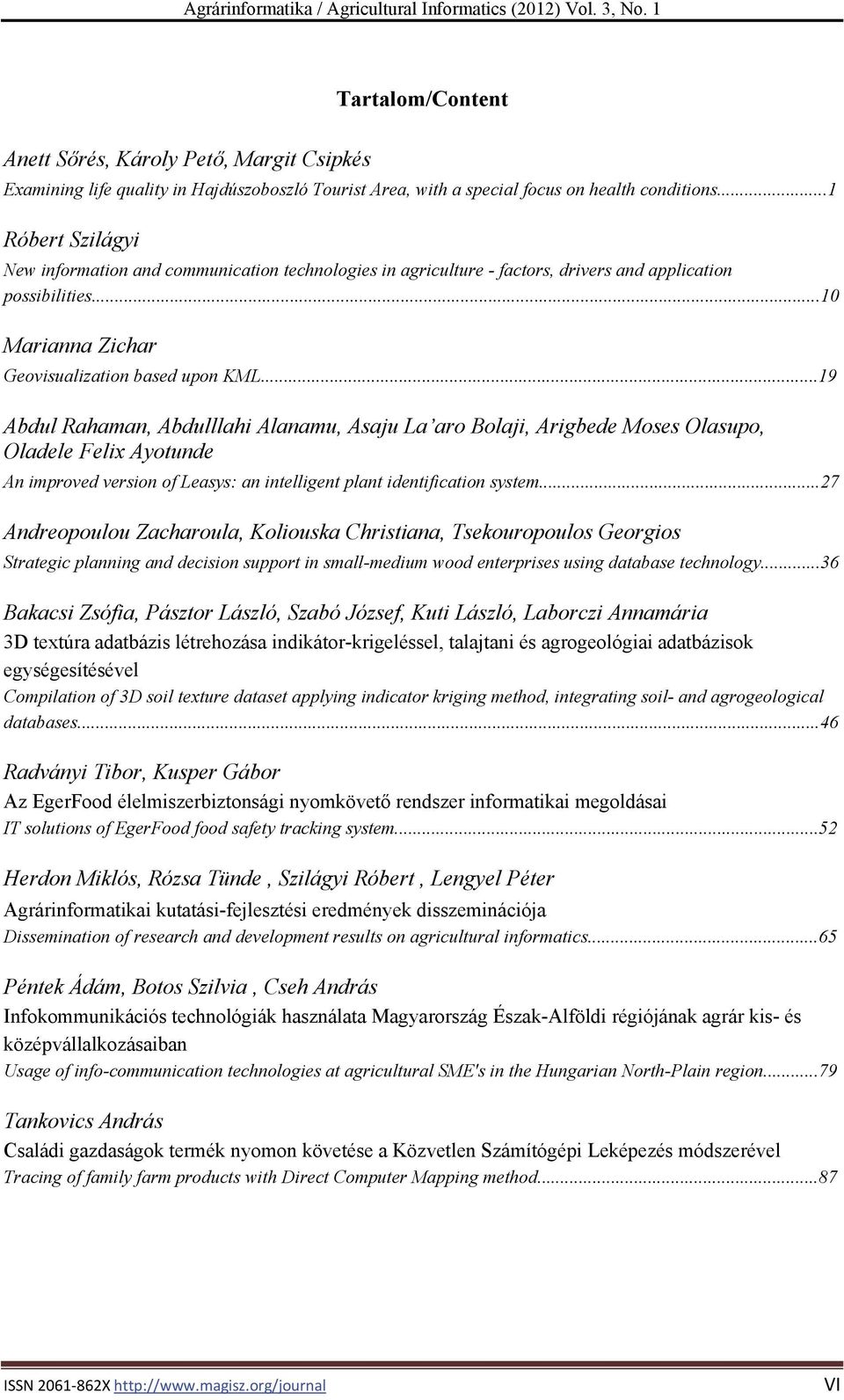 Agrárinformatika / Agricultural Informatics (2012) Vol. 3, No. 1

Tartalom/Content

Anett Sőrés, Károly Pető, Margit Csipkés

Examining life quality in Hajdúszoboszló Tourist Area, with a special focus on health conditions...1

Róbert Szilágyi

New information and communication technologies in agriculture - factors, drivers and application possibilities...10

Marianna Zichar

Geovisualization based upon KML...19

Abdul Rahaman, Abdulllahi Alanamu, Asaju La'aro Bolaji, Arigbede Moses Olasupo, Oladele Felix Ayotunde

An improved version of Leasys: an intelligent plant identification system...27

Andreopoulou Zacharoula, Koliouska Christiana, Tsekouropoulos Georgios

Strategic planning and decision support in small-medium wood enterprises using database technology...36

Bakacsi Zsófia, Pásztor László, Szabó József, Kuti László, Laborczi Annamária

3D textúra adatbázis létrehozása indikátor-krigeléssel, talajtani és agrogeológiai adatbázisok egységesítésével

Compilation of 3D soil texture dataset applying indicator kriging method, integrating soil- and agrogeological databases...46

Radványi Tibor, Kusper Gábor

Az EgerFood élelmiszerbiztonsági nyomkövető rendszer informatikai megoldásai

IT solutions of EgerFood food safety tracking system...52

Herdon Miklós, Rózsa Tünde , Szilágyi Róbert , Lengyel Péter

Agrárinformatikai kutatási-fejlesztési eredmények disszeminációja

Dissemination of research and development results on agricultural informatics...65

Péntek Ádám, Botos Szilvia , Cseh András

Infokommunikációs technológiák használata Magyarország Észak-Alföldi régiójának agrár kis- és középvállalkozásaiban

Usage of info-communication technologies at agricultural SME's in the Hungarian North-Plain region...79

Tankovics András

Családi gazdaságok termék nyomon követése a Közvetlen Számítógépi Leképezés módszerével

Tracing of family farm products with Direct Computer Mapping method...87

ISSN 2061-862X http://www.magisz.org/journal VI